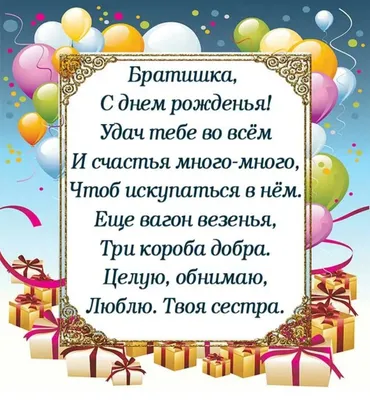 Братишка,
С днем рожденья!
Удач тебе во всём
И счастья много-много,
Чтоб искупаться в нём.
Еще вагон везенья,
Три короба добра.
Целую, обнимаю,
Люблю. Твоя сестра.